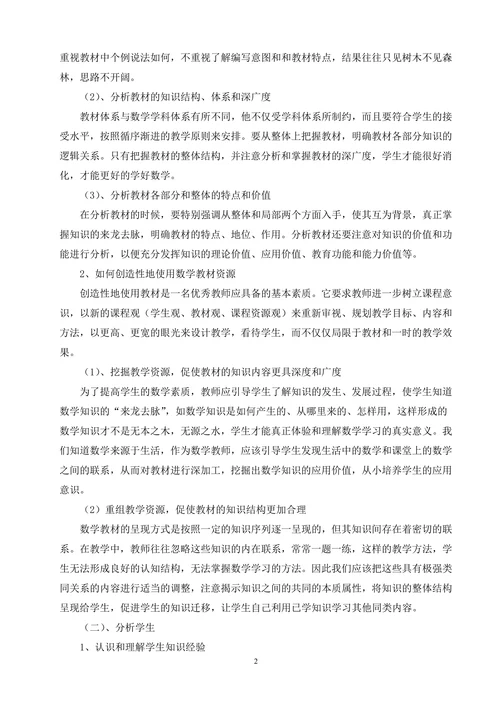 重视教材中个例说法如何，不重视了解编写意图和和教材特点，结果往往只见树木不见森林，思路不开阔。

（2）、分析教材的知识结构、体系和深广度

教材体系与数学学科体系有所不同，他不仅受学科体系所制约，而且要符合学生的接受水平，按照循序渐进的教学原则来安排。要从整体上把握教材，明确教材各部分知识的逻辑关系。只有把握教材的整体结构，并注意分析和掌握教材的深广度，学生才能很好消化，才能更好的学好数学。

（3）、分析教材各部分和整体的特点和价值

在分析教材的时候，要特别强调从整体和局部两个方面入手，使其互为背景，真正掌握知识的来龙去脉，明确教材的特点、地位、作用。分析教材还要注意对知识的价值和功能进行分析，以便充分发挥知识的理论价值、应用价值、教育功能和能力价值等。

2、如何创造性地使用数学教材资源

创造性地使用教材是一名优秀教师应具备的基本素质。它要求教师进一步树立课程意识，以新的课程观（学生观、教材观、课程资源观）来重新审视、规划教学目标、内容和方法，以更高、更宽的眼光来设计教学，看待学生，而不仅仅局限于教材和一时的教学效果。

（1）、挖掘教学资源，促使教材的知识内容更具深度和广度

为了提高学生的数学素质，教师应引导学生了解知识的发生、发展过程，使学生知道数学知识的“来龙去脉”，如数学知识是如何产生的、从哪里来的、怎样用，这样形成的数学知识才不是无本之木，无源之水，学生才能真正体验和理解数学学习的真实意义。我们知道数学来源于生活，作为数学教师，应该引导学生发现生活中的数学和课堂上的数学之间的联系，从而对教材进行深加工，挖掘出数学知识的应用价值，从小培养学生的应用意识。

（2）重组教学资源，促使教材的知识结构更加合理

数学教材的呈现方式是按照一定的知识序列逐一呈现的，但其知识间存在着密切的联系。在教学中，教师往往忽略这些知识的内在联系，常常一题一练，这样的教学方法，学生无法形成良好的认知结构，无法掌握数学学习的方法。因此我们应该把这些具有极强类同关系的内容进行适当的调整，注意揭示知识之间的共同的本质属性，将知识的整体结构呈现给学生，促进学生的知识迁移，让学生自己利用已学知识学习其他同类内容。

（二）、分析学生

1、认识和理解学生知识经验

2